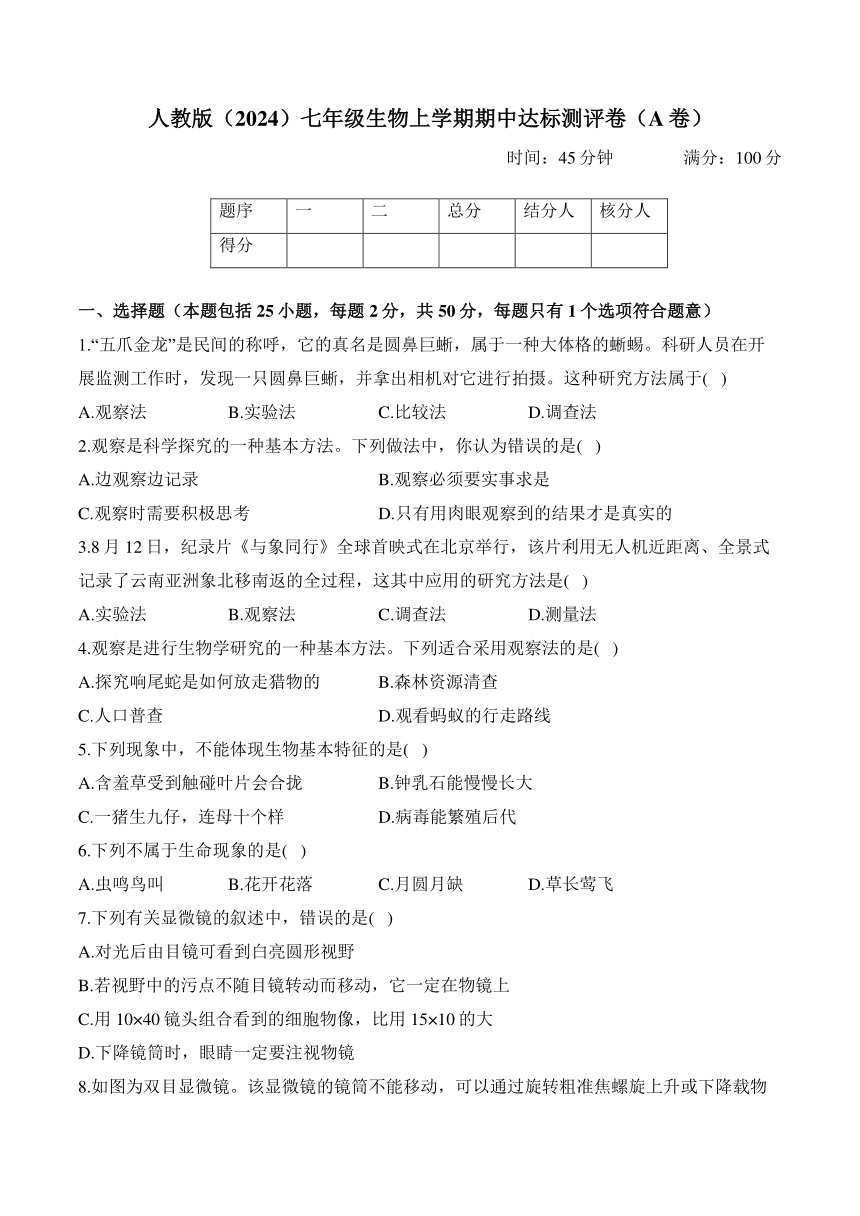 人教版（2024）七年级生物上学期期中达标测评卷（A 卷）

时间：45 分钟　　满分：100 分

| 题序 | 一 | 二 | 总分 | 结分人 | 核分人 |
|---|---|---|---|---|---|
| 得分 | | | | | |

一、选择题（本题包括 25 小题，每题 2 分，共 50 分，每题只有 1 个选项符合题意）

1.“五爪金龙”是民间的称呼，它的真名是圆鼻巨蜥，属于一种大体格的蜥蜴。科研人员在开展监测工作时，发现一只圆鼻巨蜥，并拿出相机对它进行拍摄。这种研究方法属于( )

A.观察法　B.实验法　C.比较法　D.调查法

2.观察是科学探究的一种基本方法。下列做法中，你认为错误的是( )

A.边观察边记录　B.观察必须要实事求是

C.观察时需要积极思考　D.只有用肉眼观察到的结果才是真实的

3.8 月 12 日，纪录片《与象同行》全球首映式在北京举行，该片利用无人机近距离、全景式记录了云南亚洲象北移南返的全过程，这其中应用的研究方法是( )

A.实验法　B.观察法　C.调查法　D.测量法

4.观察是进行生物学研究的一种基本方法。下列适合采用观察法的是( )

A.探究响尾蛇是如何放走猎物的　B.森林资源清查

C.人口普查　D.观看蚂蚁的行走路线

5.下列现象中，不能体现生物基本特征的是( )

A.含羞草受到触碰叶片会合拢　B.钟乳石能慢慢长大

C.一猪生九仔，连母十个样　D.病毒能繁殖后代

6.下列不属于生命现象的是( )

A.虫鸣鸟叫　B.花开花落　C.月圆月缺　D.草长莺飞

7.下列有关显微镜的叙述中，错误的是( )

A.对光后由目镜可看到白亮圆形视野

B.若视野中的污点不随目镜转动而移动，它一定在物镜上

C.用 10×40 镜头组合看到的细胞物像，比用 15×10 的大

D.下降镜筒时，眼睛一定要注视物镜

8.如图为双目显微镜。该显微镜的镜筒不能移动，可以通过旋转粗准焦螺旋上升或下降载物